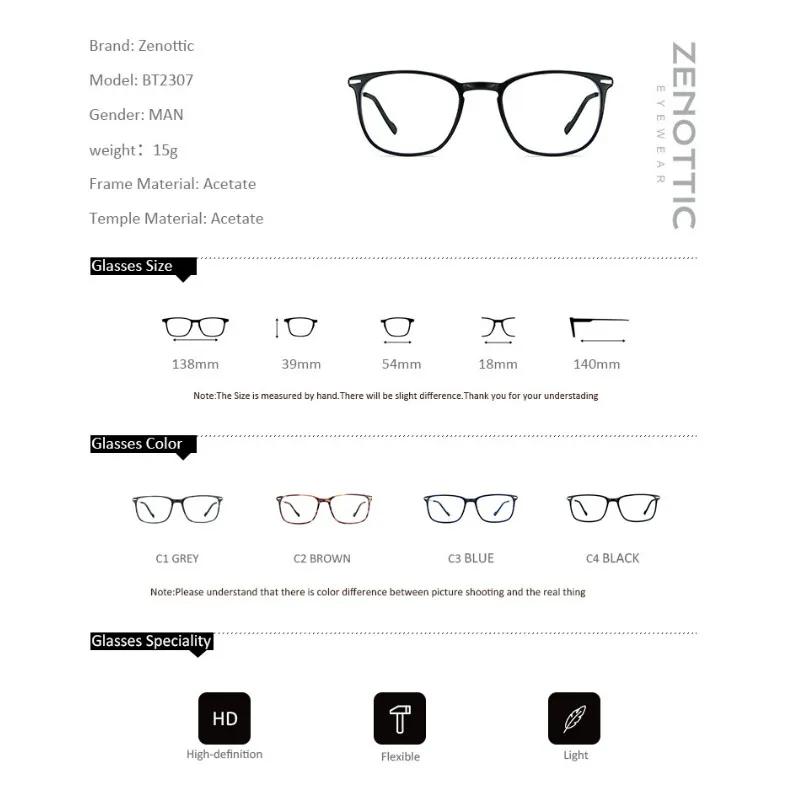 Brand: Zenottic

Model: BT2307

Gender: MAN

weight: 15g

Frame Material: Acetate

Temple Material: Acetate

ZENOTTIC
EYEWEAR

Glasses Size

138mm

39mm

54mm

18mm

140mm

Note:The Size is measured by hand.There will be slight difference.Thank you for your understading

Glasses Color

C1 GREY

C2 BROWN

C3 BLUE

C4 BLACK

Note:Please understand that there is color difference between picture shooting and the real thing

Glasses Speciality

HD
High-definition

Flexible

Light